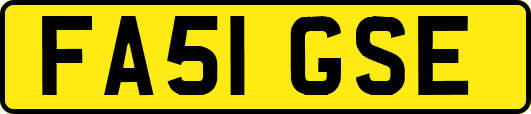 FA51 GSE